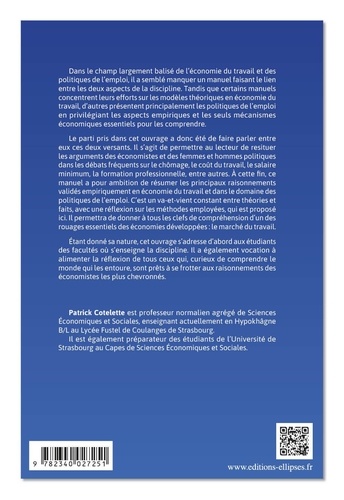 Dans le champ largement balisé de l'économie du travail et des politiques de l'emploi, il a semblé manquer un manuel faisant le lien entre les deux aspects de la discipline. Tandis que certains manuels concentrent leurs efforts sur les modèles théoriques en économie du travail, d'autres présentent principalement les politiques de l'emploi en privilégiant les aspects empiriques et les seuls mécanismes économiques essentiels pour les comprendre.

Le parti pris dans cet ouvrage a donc été de faire parler entre eux ces deux versants. Il s'agit de permettre au lecteur de resituer les arguments des économistes et des femmes et hommes politiques dans les débats fréquents sur le chômage, le coût du travail, le salaire minimum, la formation professionnelle, entre autres. À cette fin, ce manuel a pour ambition de résumer les principaux raisonnements validés empiriquement en économie du travail et dans le domaine des politiques de l'emploi. C'est un va-et-vient constant entre théories et faits, avec une réflexion sur les méthodes employées, qui est proposé ici. Il permettra de donner à tous les clefs de compréhension d'un des rouages essentiels des économies développées : le marché du travail.

Étant donné sa nature, cet ouvrage s'adresse d'abord aux étudiants des facultés où s'enseigne la discipline. Il a également vocation à alimenter la réflexion de tous ceux qui, curieux de comprendre le monde qui les entoure, sont prêts à se frotter aux raisonnements des économistes les plus chevronnés.

Patrick Cotelette est professeur normalien agrégé de Sciences Économiques et Sociales, enseignant actuellement en Hypokhâgne B/L au Lycée Fustel de Coulanges de Strasbourg.
Il est également préparateur des étudiants de l'Université de Strasbourg au Capes de Sciences Économiques et Sociales.

9 782340 027251

www.editions-ellipses.fr